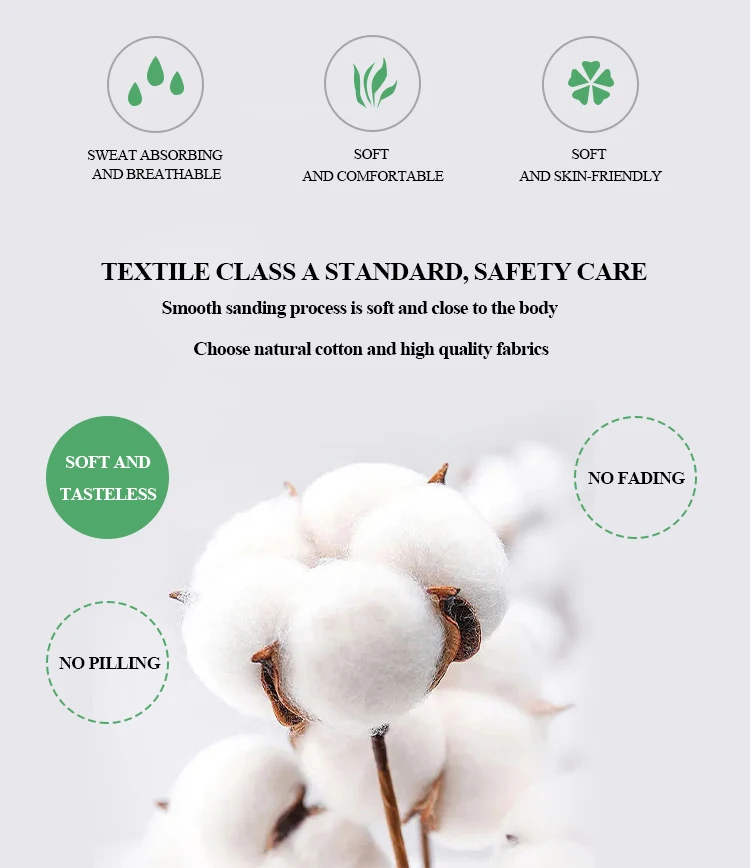 SWEAT ABSORBING
AND BREATHABLE

SOFT
AND COMFORTABLE

SOFT
AND SKIN-FRIENDLY

TEXTILE CLASS A STANDARD, SAFETY CARE

Smooth sanding process is soft and close to the body

Choose natural cotton and high quality fabrics

SOFT AND
TASTELESS

NO FADING

NO PILLING